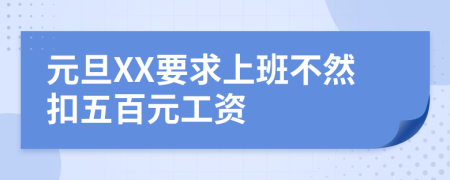 元旦XX要求上班不然扣五百元工资